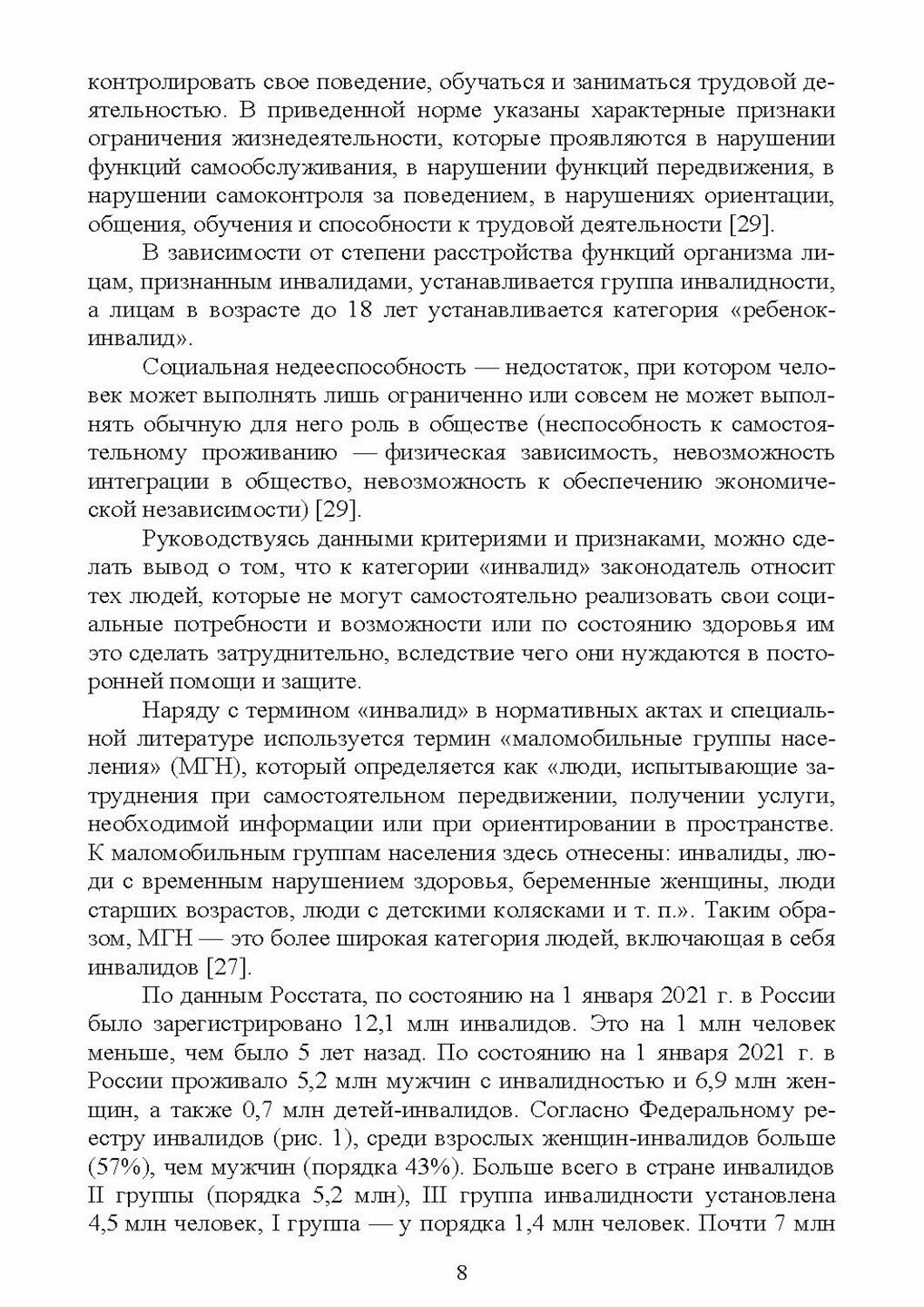 контролировать свое поведение, обучаться и заниматься трудовой деятельностью. В приведенной норме указаны характерные признаки ограничения жизнедеятельности, которые проявляются в нарушении функций самообслуживания, в нарушении функций передвижения, в нарушении самоконтроля за поведением, в нарушениях ориентации, общения, обучения и способности к трудовой деятельности [29].

В зависимости от степени расстройства функций организма лицам, признанным инвалидами, устанавливается группа инвалидности, а лицам в возрасте до 18 лет устанавливается категория «ребенок-инвалид».

Социальная недееспособность — недостаток, при котором человек может выполнять лишь ограниченно или совсем не может выполнять обычную для него роль в обществе (неспособность к самостоятельному проживанию — физическая зависимость, невозможность интеграции в общество, невозможность к обеспечению экономической независимости) [29].

Руководствуясь данными критериями и признаками, можно сделать вывод о том, что к категории «инвалид» законодатель относит тех людей, которые не могут самостоятельно реализовать свои социальные потребности и возможности или по состоянию здоровья им это сделать затруднительно, вследствие чего они нуждаются в посторонней помощи и защите.

Наряду с термином «инвалид» в нормативных актах и специальной литературе используется термин «маломобильные группы населения» (МГН), который определяется как «люди, испытывающие затруднения при самостоятельном передвижении, получении услуги, необходимой информации или при ориентировании в пространстве. К маломобильным группам населения здесь отнесены: инвалиды, люди с временным нарушением здоровья, беременные женщины, люди старших возрастов, люди с детскими колясками и т. п.». Таким образом, МГН — это более широкая категория людей, включающая в себя инвалидов [27].

По данным Росстата, по состоянию на 1 января 2021 г. в России было зарегистрировано 12,1 млн инвалидов. Это на 1 млн человек меньше, чем было 5 лет назад. По состоянию на 1 января 2021 г. в России проживало 5,2 млн мужчин с инвалидностью и 6,9 млн женщин, а также 0,7 млн детей-инвалидов. Согласно Федеральному реестру инвалидов (рис. 1), среди взрослых женщин-инвалидов больше (57%), чем мужчин (порядка 43%). Больше всего в стране инвалидов II группы (порядка 5,2 млн), III группа инвалидности установлена 4,5 млн человек, I группа — у порядка 1,4 млн человек. Почти 7 млн

8